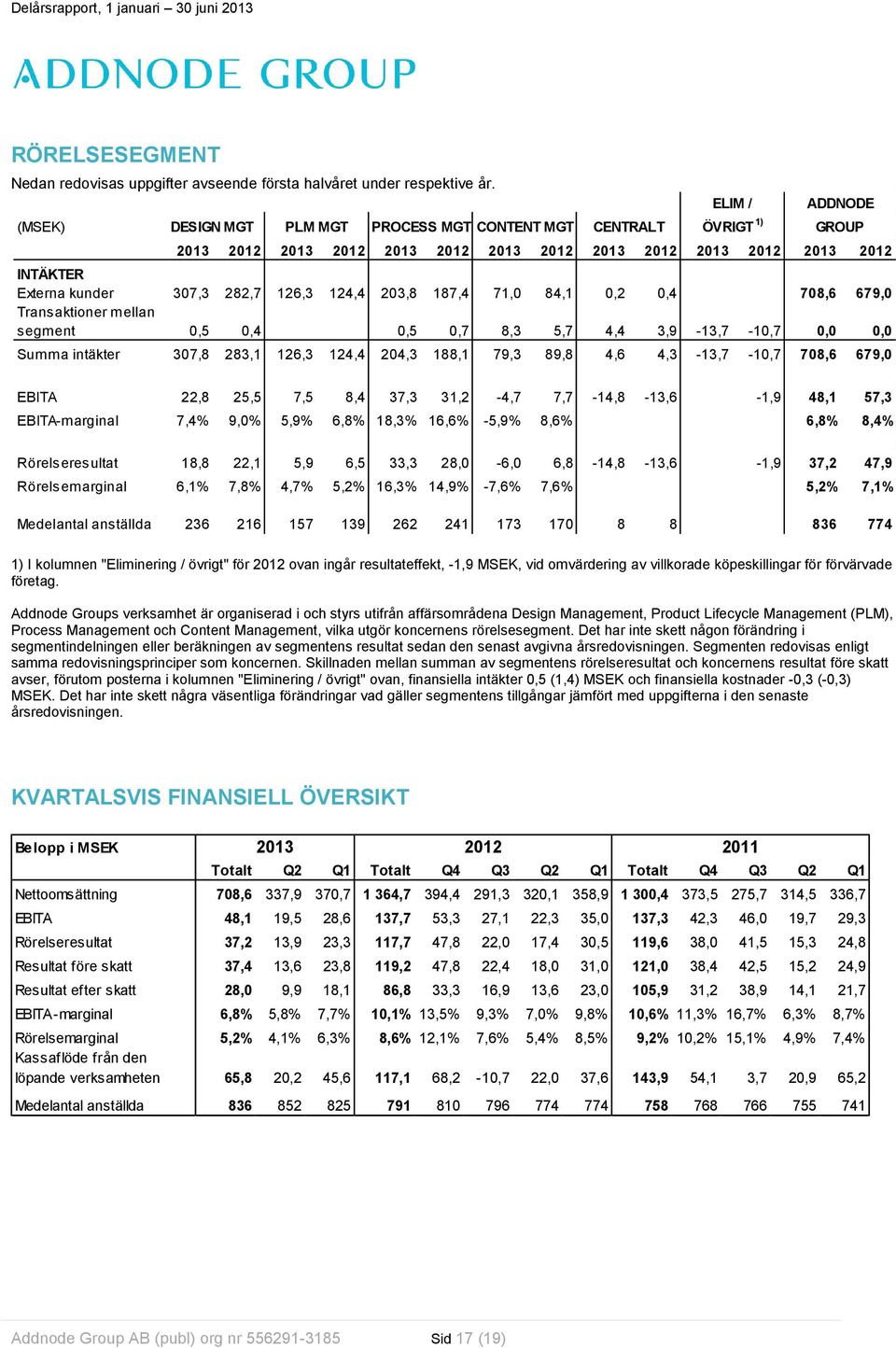 Delårsrapport, 1 januari – 30 juni 2013

ADDNODE GROUP

RÖRELSESEGMENT

Nedan redovisas uppgifter avseende första halvåret under respektive år.

| (MSEK) | DESIGN MGT | | PLM MGT | | PROCESS MGT | | CONTENT MGT | | CENTRALT | | ELIM / ÖVRIGT $^{1)}$ | | ADDNODE GROUP | |
|---|---|---|---|---|---|---|---|---|---|---|---|---|---|---|
| | 2013 | 2012 | 2013 | 2012 | 2013 | 2012 | 2013 | 2012 | 2013 | 2012 | 2013 | 2012 | 2013 | 2012 |
| INTÄKTER | | | | | | | | | | | | | | |
| Externa kunder | 307,3 | 282,7 | 126,3 | 124,4 | 203,8 | 187,4 | 71,0 | 84,1 | 0,2 | 0,4 | | | 708,6 | 679,0 |
| Transaktioner mellan segment | 0,5 | 0,4 | | | 0,5 | 0,7 | 8,3 | 5,7 | 4,4 | 3,9 | -13,7 | -10,7 | 0,0 | 0,0 |
| Summa intäkter | 307,8 | 283,1 | 126,3 | 124,4 | 204,3 | 188,1 | 79,3 | 89,8 | 4,6 | 4,3 | -13,7 | -10,7 | 708,6 | 679,0 |
| EBITA | 22,8 | 25,5 | 7,5 | 8,4 | 37,3 | 31,2 | -4,7 | 7,7 | -14,8 | -13,6 | | -1,9 | 48,1 | 57,3 |
| EBITA-marginal | 7,4% | 9,0% | 5,9% | 6,8% | 18,3% | 16,6% | -5,9% | 8,6% | | | | | 6,8% | 8,4% |
| Rörelseresultat | 18,8 | 22,1 | 5,9 | 6,5 | 33,3 | 28,0 | -6,0 | 6,8 | -14,8 | -13,6 | | -1,9 | 37,2 | 47,9 |
| Rörelsemarginal | 6,1% | 7,8% | 4,7% | 5,2% | 16,3% | 14,9% | -7,6% | 7,6% | | | | | 5,2% | 7,1% |
| Medelantal anställda | 236 | 216 | 157 | 139 | 262 | 241 | 173 | 170 | 8 | 8 | | | 836 | 774 |

1) I kolumnen "Eliminering / övrigt" för 2012 ovan ingår resultateffekt, -1,9 MSEK, vid omvärdering av villkorade köpeskillingar för förvärvade företag.

Addnode Groups verksamhet är organiserad i och styrs utifrån affärsområdena Design Management, Product Lifecycle Management (PLM), Process Management och Content Management, vilka utgör koncernens rörelsesegment. Det har inte skett någon förändring i segmentindelningen eller beräkningen av segmentens resultat sedan den senast avgivna årsredovisningen. Segmenten redovisas enligt samma redovisningsprinciper som koncernen. Skillnaden mellan summan av segmentens rörelseresultat och koncernens resultat före skatt avser, förutom posterna i kolumnen "Eliminering / övrigt" ovan, finansiella intäkter 0,5 (1,4) MSEK och finansiella kostnader -0,3 (-0,3) MSEK. Det har inte skett några väsentliga förändringar vad gäller segmentens tillgångar jämfört med uppgifterna i den senaste årsredovisningen.

KVARTALSVIS FINANSIELL ÖVERSIKT

| Belopp i MSEK | 2013 | | | 2012 | | | | | 2011 | | | | |
|---|---|---|---|---|---|---|---|---|---|---|---|---|---|
| | Totalt | Q2 | Q1 | Totalt | Q4 | Q3 | Q2 | Q1 | Totalt | Q4 | Q3 | Q2 | Q1 |
| Nettoomsättning | 708,6 | 337,9 | 370,7 | 1 364,7 | 394,4 | 291,3 | 320,1 | 358,9 | 1 300,4 | 373,5 | 275,7 | 314,5 | 336,7 |
| EBITA | 48,1 | 19,5 | 28,6 | 137,7 | 53,3 | 27,1 | 22,3 | 35,0 | 137,3 | 42,3 | 46,0 | 19,7 | 29,3 |
| Rörelseresultat | 37,2 | 13,9 | 23,3 | 117,7 | 47,8 | 22,0 | 17,4 | 30,5 | 119,6 | 38,0 | 41,5 | 15,3 | 24,8 |
| Resultat före skatt | 37,4 | 13,6 | 23,8 | 119,2 | 47,8 | 22,4 | 18,0 | 31,0 | 121,0 | 38,4 | 42,5 | 15,2 | 24,9 |
| Resultat efter skatt | 28,0 | 9,9 | 18,1 | 86,8 | 33,3 | 16,9 | 13,6 | 23,0 | 105,9 | 31,2 | 38,9 | 14,1 | 21,7 |
| EBITA-marginal | 6,8% | 5,8% | 7,7% | 10,1% | 13,5% | 9,3% | 7,0% | 9,8% | 10,6% | 11,3% | 16,7% | 6,3% | 8,7% |
| Rörelsemarginal | 5,2% | 4,1% | 6,3% | 8,6% | 12,1% | 7,6% | 5,4% | 8,5% | 9,2% | 10,2% | 15,1% | 4,9% | 7,4% |
| Kassaflöde från den löpande verksamheten | 65,8 | 20,2 | 45,6 | 117,1 | 68,2 | -10,7 | 22,0 | 37,6 | 143,9 | 54,1 | 3,7 | 20,9 | 65,2 |
| Medelantal anställda | 836 | 852 | 825 | 791 | 810 | 796 | 774 | 774 | 758 | 768 | 766 | 755 | 741 |

Addnode Group AB (publ) org nr 556291-3185 Sid 17 (19)